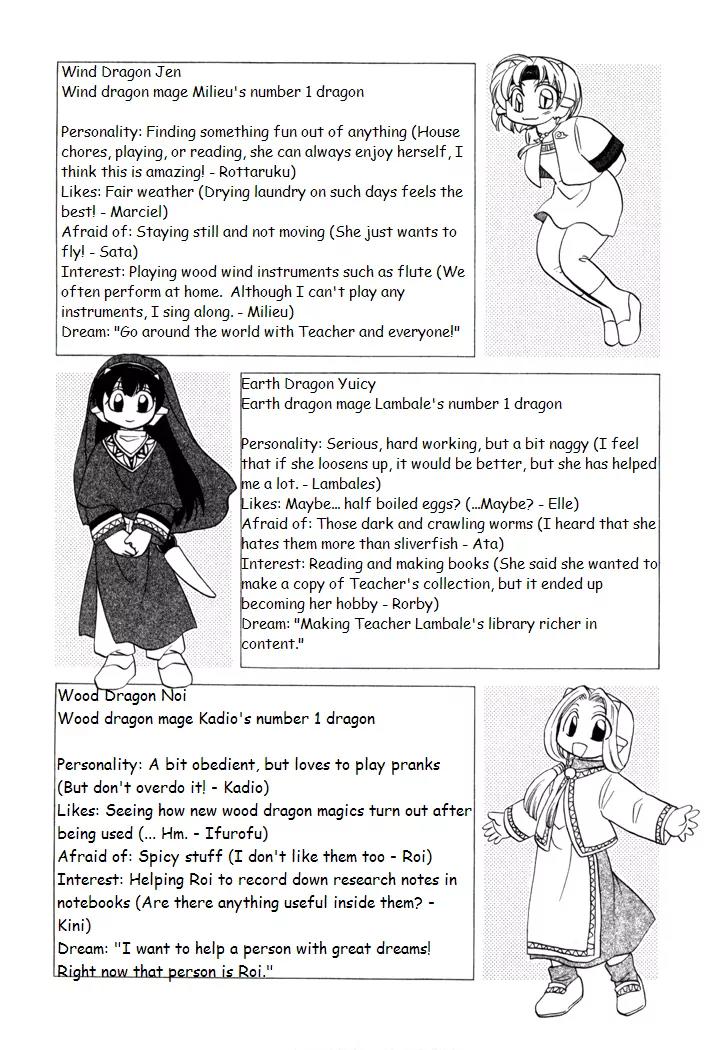 Wind Dragon Jen
Wind dragon mage Milieu's number 1 dragon

Personality: Finding something fun out of anything (House chores, playing, or reading, she can always enjoy herself, I think this is amazing! - Rottaruku)
Likes: Fair weather (Drying laundry on such days feels the best! - Marciel)
Afraid of: Staying still and not moving (She just wants to fly! - Sata)
Interest: Playing wood wind instruments such as flute (We often perform at home. Although I can't play any instruments, I sing along. - Milieu)
Dream: "Go around the world with Teacher and everyone!"

Earth Dragon Yuicy
Earth dragon mage Lambale's number 1 dragon

Personality: Serious, hard working, but a bit naggy (I feel that if she loosens up, it would be better, but she has helped me a lot. - Lambales)
Likes: Maybe... half boiled eggs? (...Maybe? - Elle)
Afraid of: Those dark and crawling worms (I heard that she hates them more than sliverfish - Ata)
Interest: Reading and making books (She said she wanted to make a copy of Teacher's collection, but it ended up becoming her hobby - Rorby)
Dream: "Making Teacher Lambale's library richer in content."

Wood Dragon Noi
Wood dragon mage Kadio's number 1 dragon

Personality: A bit obedient, but loves to play pranks (But don't overdo it! - Kadio)
Likes: Seeing how new wood dragon magics turn out after being used (... Hm. - Ifurofu)
Afraid of: Spicy stuff (I don't like them too - Roi)
Interest: Helping Roi to record down research notes in notebooks (Are there anything useful inside them? - Kini)
Dream: "I want to help a person with great dreams! Right now that person is Roi."